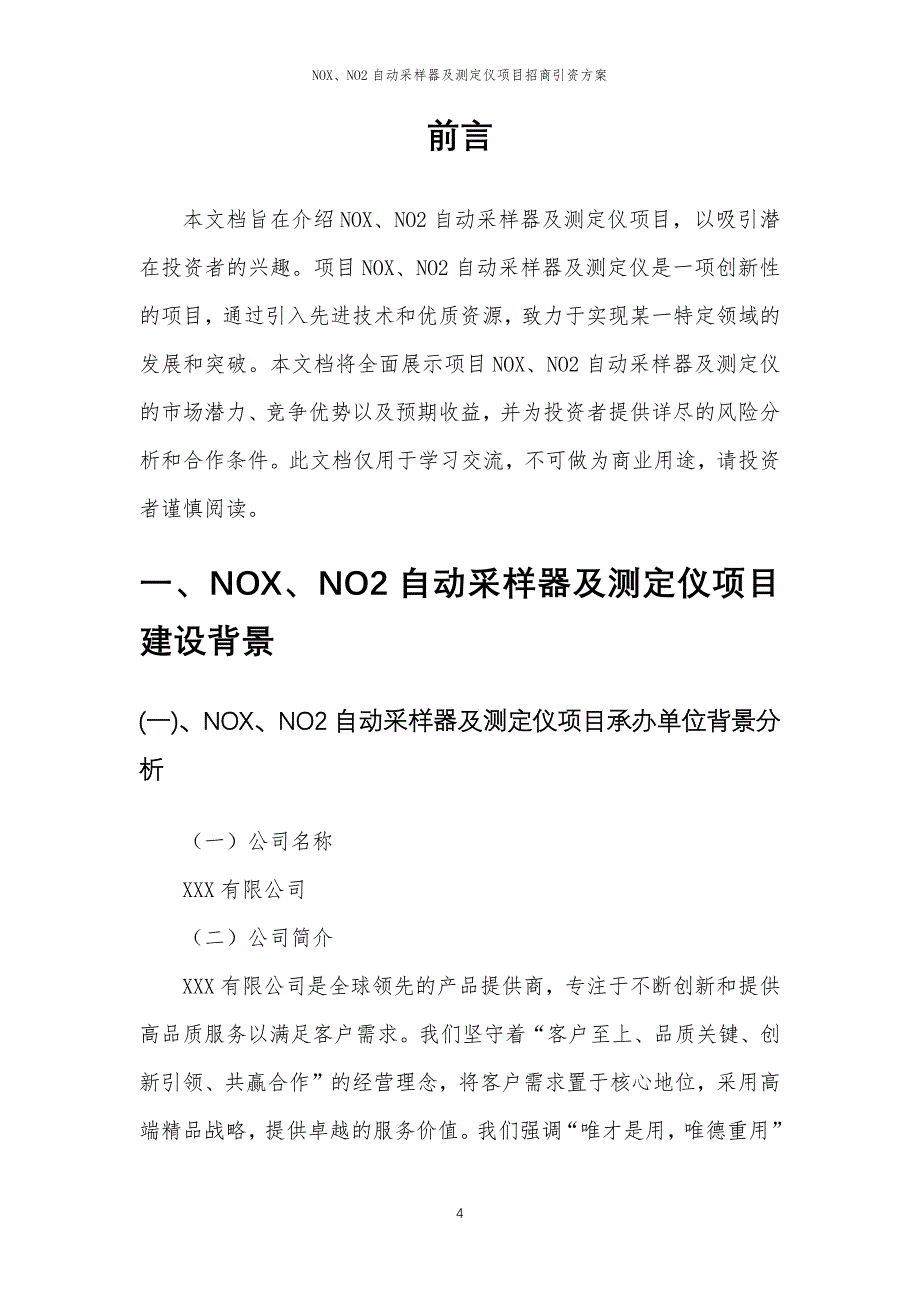 NOX、NO2 自动采样器及测定仪项目招商引资方案

前言

本文档旨在介绍 NOX、NO2 自动采样器及测定仪项目，以吸引潜在投资者的兴趣。项目 NOX、NO2 自动采样器及测定仪是一项创新性的项目，通过引入先进技术和优质资源，致力于实现某一特定领域的发展和突破。本文档将全面展示项目 NOX、NO2 自动采样器及测定仪的市场潜力、竞争优势以及预期收益，并为投资者提供详尽的风险分析和合作条件。此文档仅用于学习交流，不可做为商业用途，请投资者谨慎阅读。

一、NOX、NO2 自动采样器及测定仪项目建设背景

(一)、NOX、NO2 自动采样器及测定仪项目承办单位背景分析

（一）公司名称

XXX 有限公司

（二）公司简介

XXX 有限公司是全球领先的产品提供商，专注于不断创新和提供高品质服务以满足客户需求。我们坚守着“客户至上、品质关键、创新引领、共赢合作”的经营理念，将客户需求置于核心地位，采用高端精品战略，提供卓越的服务价值。我们强调“唯才是用，唯德重用”

4